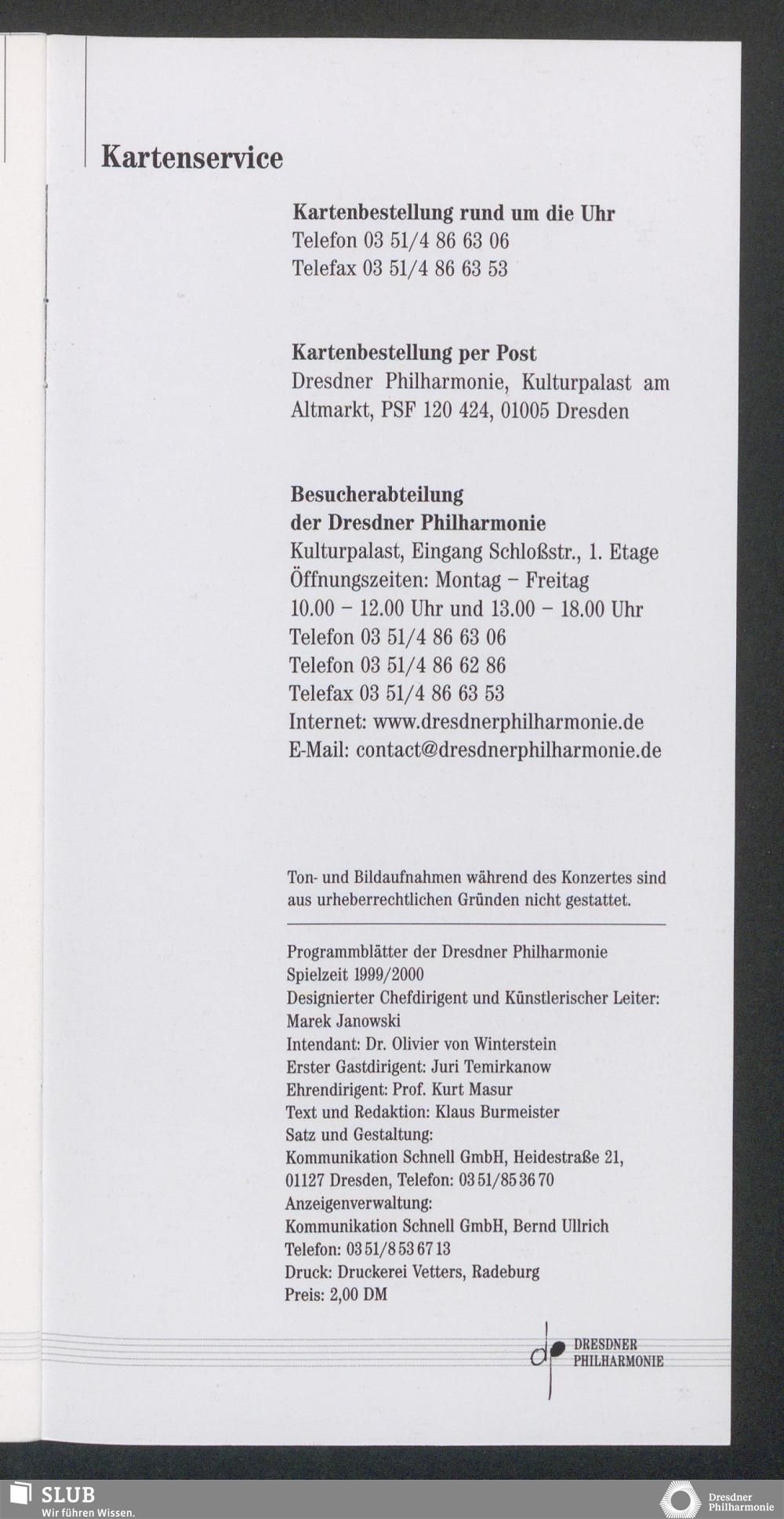 Kartenservice

Kartenbestellung rund um die Uhr
Telefon 03 51/4 86 63 06
Telefax 03 51/4 86 63 53

Kartenbestellung per Post
Dresdner Philharmonie, Kulturpalast am Altmarkt, PSF 120 424, 01005 Dresden

Besucherabteilung
der Dresdner Philharmonie
Kulturpalast, Eingang Schloßstr., 1. Etage
Öffnungszeiten: Montag – Freitag
10.00 – 12.00 Uhr und 13.00 – 18.00 Uhr
Telefon 03 51/4 86 63 06
Telefon 03 51/4 86 62 86
Telefax 03 51/4 86 63 53
Internet: www.dresdnerphilharmonie.de
E-Mail: contact@dresdnerphilharmonie.de

Ton- und Bildaufnahmen während des Konzertes sind aus urheberrechtlichen Gründen nicht gestattet.

Programmblätter der Dresdner Philharmonie
Spielzeit 1999/2000
Designierter Chefdirigent und Künstlerischer Leiter: Marek Janowski
Intendant: Dr. Olivier von Winterstein
Erster Gastdirigent: Juri Temirkanow
Ehrendirigent: Prof. Kurt Masur
Text und Redaktion: Klaus Burmeister
Satz und Gestaltung:
Kommunikation Schnell GmbH, Heidestraße 21, 01127 Dresden, Telefon: 03 51/85 36 70
Anzeigenverwaltung:
Kommunikation Schnell GmbH, Bernd Ullrich
Telefon: 03 51/8 53 67 13
Druck: Druckerei Vetters, Radeburg
Preis: 2,00 DM

DRESDNER PHILHARMONIE

SLUB
Wir führen Wissen.

Dresdner Philharmonie